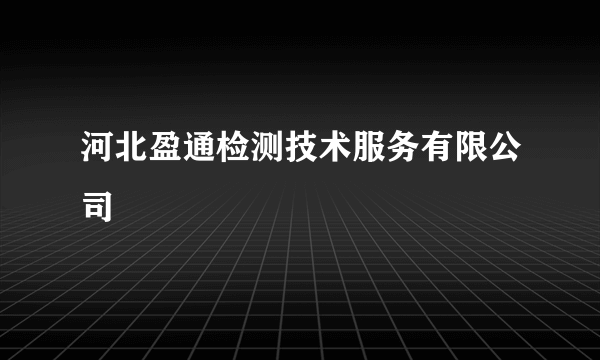 河北盈通检测技术服务有限公司